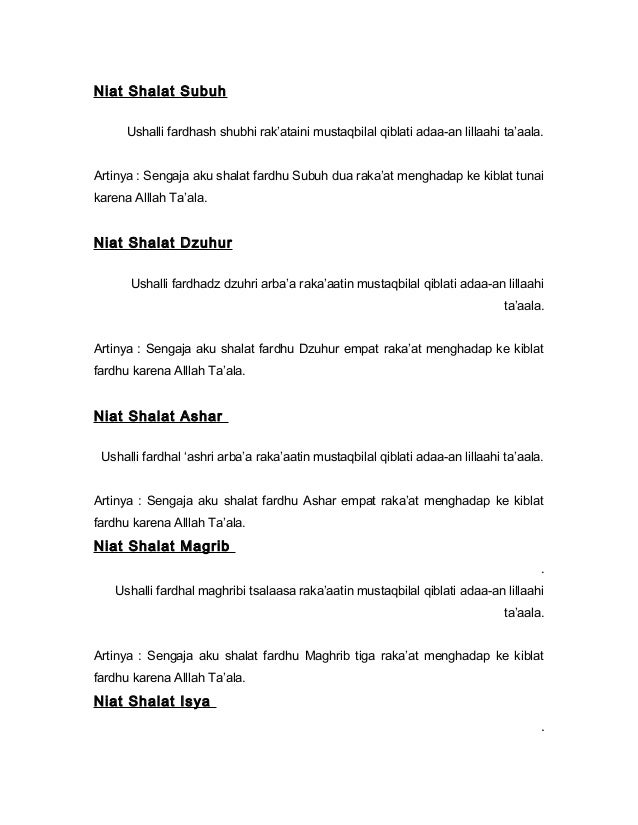 Niat Shalat Subuh

Ushalli fardhash shubhi rak'ataini mustaqbilal qiblati adaa-an lillaahi ta'aala.

Artinya : Sengaja aku shalat fardhu Subuh dua raka'at menghadap ke kiblat tunai karena Alllah Ta'ala.

Niat Shalat Dzuhur

Ushalli fardhadz dzuhri arba'a raka'aatin mustaqbilal qiblati adaa-an lillaahi ta'aala.

Artinya : Sengaja aku shalat fardhu Dzuhur empat raka'at menghadap ke kiblat fardhu karena Alllah Ta'ala.

Niat Shalat Ashar

Ushalli fardhal 'ashri arba'a raka'aatin mustaqbilal qiblati adaa-an lillaahi ta'aala.

Artinya : Sengaja aku shalat fardhu Ashar empat raka'at menghadap ke kiblat fardhu karena Alllah Ta'ala.

Niat Shalat Magrib

.

Ushalli fardhal maghribi tsalaasa raka'aatin mustaqbilal qiblati adaa-an lillaahi ta'aala.

Artinya : Sengaja aku shalat fardhu Maghrib tiga raka'at menghadap ke kiblat fardhu karena Alllah Ta'ala.

Niat Shalat Isya

.